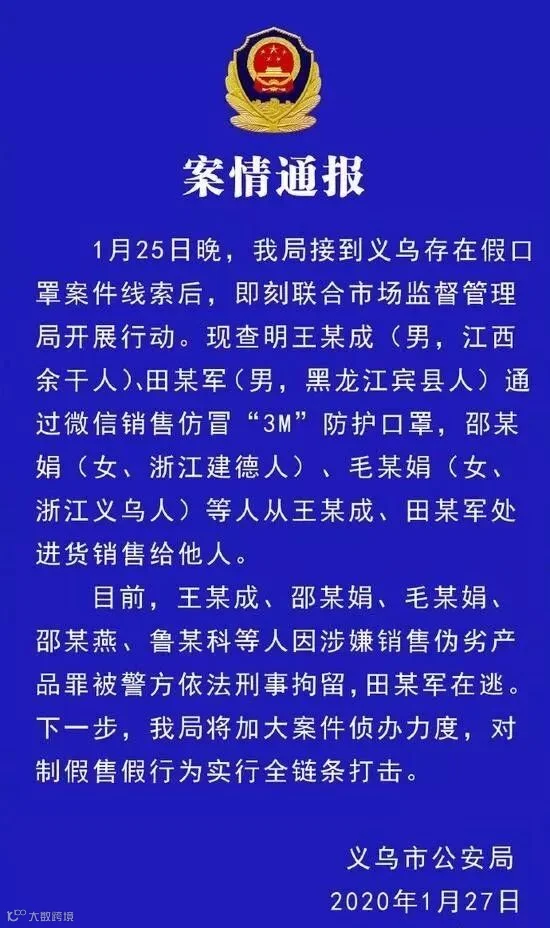 案情通报

1月25日晚，我局接到义乌存在假口罩案件线索后，即刻联合市场监督管理局开展行动。现查明王某成（男，江西余干人）、田某军（男，黑龙江宾县人）通过微信销售仿冒“3M”防护口罩，邵某娟（女、浙江建德人）、毛某娟（女、浙江义乌人）等人从王某成、田某军处进货销售给他人。

目前，王某成、邵某娟、毛某娟、邵某燕、鲁某科等人因涉嫌销售伪劣产品罪被警方依法刑事拘留，田某军在逃。下一步，我局将加大案件侦办力度，对制假售假行为实行全链条打击。

义乌市公安局
2020年1月27日

大数跨境